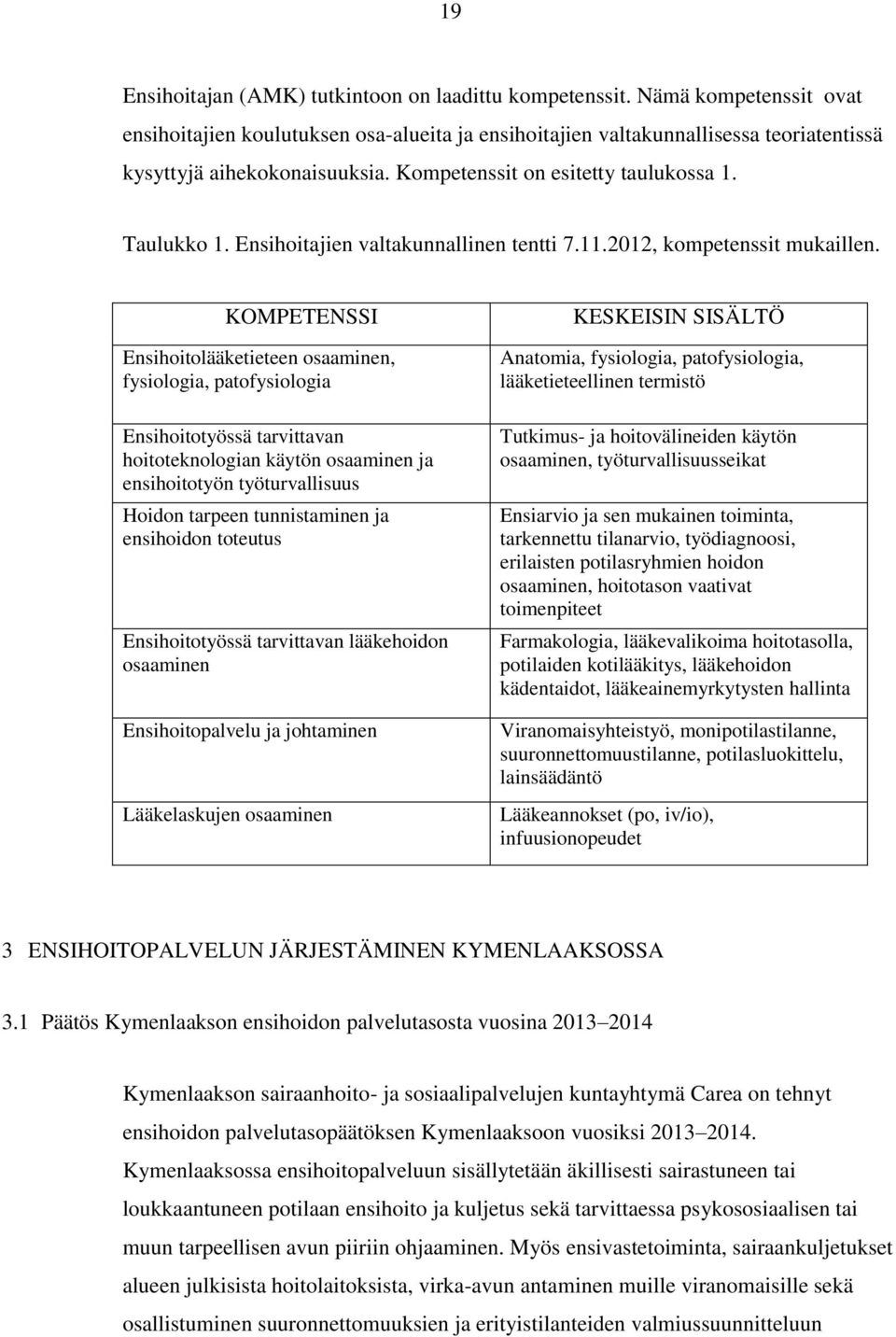 19

Ensihoitajan (AMK) tutkintoon on laadittu kompetenssit. Nämä kompetenssit ovat ensihoitajien koulutuksen osa-alueita ja ensihoitajien valtakunnallisessa teoriatentissä kysyttyjä aihekokonaisuuksia. Kompetenssit on esitetty taulukossa 1.

Taulukko 1. Ensihoitajien valtakunnallinen tentti 7.11.2012, kompetenssit mukaillen.

| KOMPETENSSI | KESKEISIN SISÄLTÖ |
|---|---|
| Ensihoitolääketieteen osaaminen, fysiologia, patofysiologia | Anatomia, fysiologia, patofysiologia, lääketieteellinen termistö |
| Ensihoitotyössä tarvittavan hoitoteknologian käytön osaaminen ja ensihoitotyön työturvallisuus | Tutkimus- ja hoitovälineiden käytön osaaminen, työturvallisuusseikat |
| Hoidon tarpeen tunnistaminen ja ensihoidon toteutus | Ensiarvio ja sen mukainen toiminta, tarkennettu tilanarvio, työdiagnoosi, erilaisten potilasryhmien hoidon osaaminen, hoitotason vaativat toimenpiteet |
| Ensihoitotyössä tarvittavan lääkehoidon osaaminen | Farmakologia, lääkevalikoima hoitotasolla, potilaiden kotilääkitys, lääkehoidon kädentaidot, lääkeainemyrkytysten hallinta |
| Ensihoitopalvelu ja johtaminen | Viranomaisyhteistyö, monipotilastilanne, suuronnettomuustilanne, potilasluokittelu, lainsäädäntö |
| Lääkelaskujen osaaminen | Lääkeannokset (po, iv/io), infuusionopeudet |

3 ENSIHOITOPALVELUN JÄRJESTÄMINEN KYMENLAAKSOSSA

3.1 Päätös Kymenlaakson ensihoidon palvelutasosta vuosina 2013–2014

Kymenlaakson sairaanhoito- ja sosiaalipalvelujen kuntayhtymä Carea on tehnyt ensihoidon palvelutasopäätöksen Kymenlaaksoon vuosiksi 2013–2014. Kymenlaaksossa ensihoitopalveluun sisällytetään äkillisesti sairastuneen tai loukkaantuneen potilaan ensihoito ja kuljetus sekä tarvittaessa psykososiaalisen tai muun tarpeellisen avun piiriin ohjaaminen. Myös ensivastetoiminta, sairaankuljetukset alueen julkisista hoitolaitoksista, virka-avun antaminen muille viranomaisille sekä osallistuminen suuronnettomuuksien ja erityistilanteiden valmiussuunnitteluun